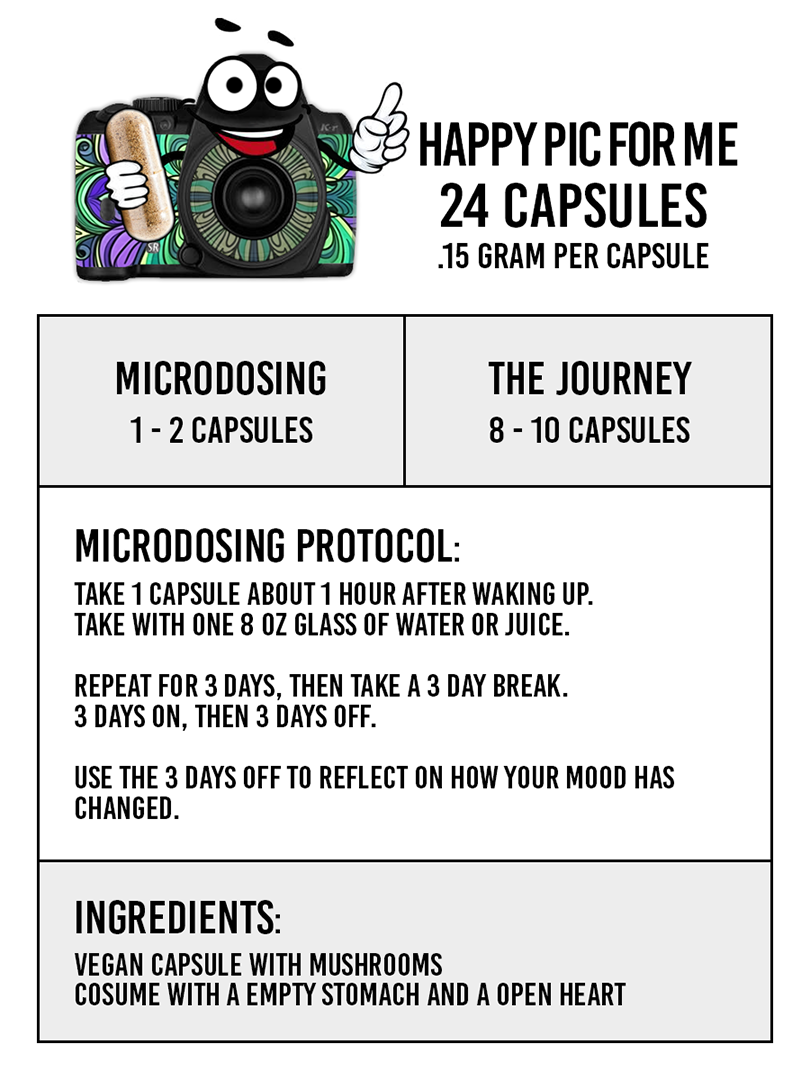 HAPPY PIC FOR ME
24 CAPSULES
.15 GRAM PER CAPSULE

| MICRODOSING 1 - 2 CAPSULES | THE JOURNEY 8 - 10 CAPSULES |
|---|---|

MICRODOSING PROTOCOL:

TAKE 1 CAPSULE ABOUT 1 HOUR AFTER WAKING UP.
TAKE WITH ONE 8 OZ GLASS OF WATER OR JUICE.

REPEAT FOR 3 DAYS, THEN TAKE A 3 DAY BREAK.
3 DAYS ON, THEN 3 DAYS OFF.

USE THE 3 DAYS OFF TO REFLECT ON HOW YOUR MOOD HAS CHANGED.

INGREDIENTS:

VEGAN CAPSULE WITH MUSHROOMS
COSUME WITH A EMPTY STOMACH AND A OPEN HEART